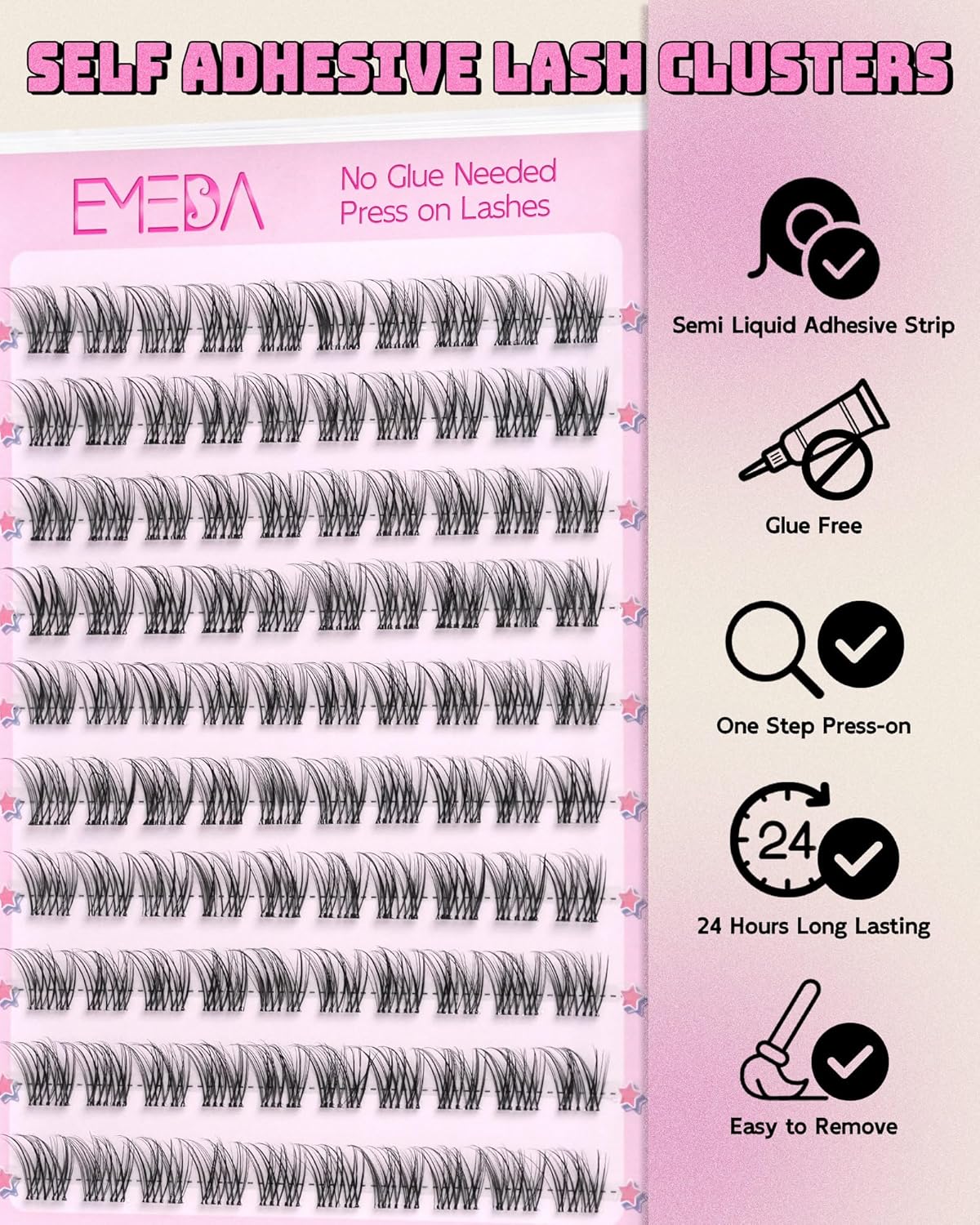 SELF ADHESIVE LASH CLUSTERS

EMEDA

No Glue Needed
Press on Lashes

Semi Liquid Adhesive Strip

Glue Free

One Step Press-on

24

24 Hours Long Lasting

Easy to Remove